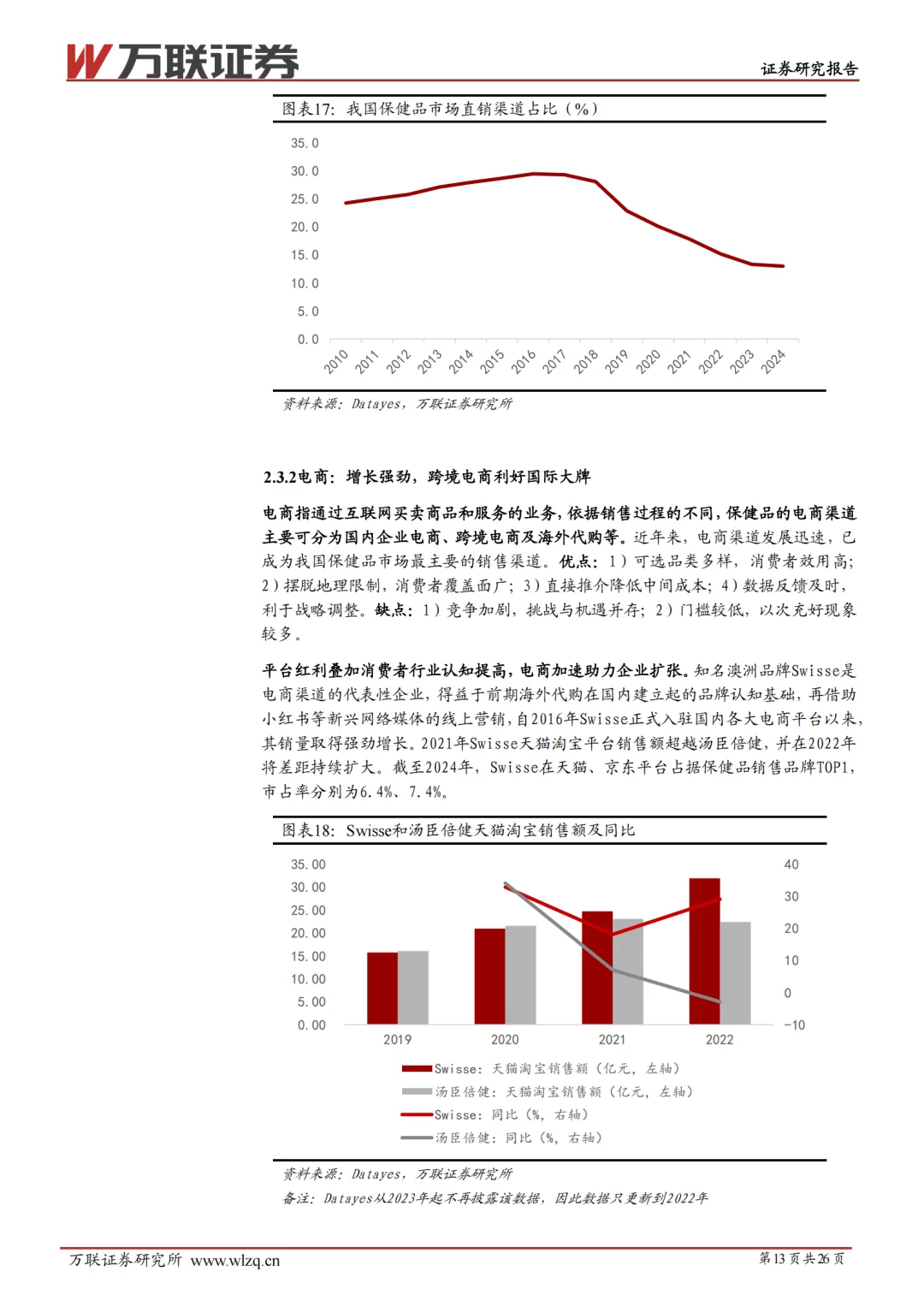 万联证券

证券研究报告

图表17：我国保健品市场直销渠道占比（%）

35.0
30.0
25.0
20.0
15.0
10.0
5.0
0.0

2010
2011
2012
2013
2014
2015
2016
2017
2018
2019
2020
2021
2022
2023
2024

资料来源：Datayes，万联证券研究所

2.3.2电商：增长强劲，跨境电商利好国际大牌

电商指通过互联网买卖商品和服务的业务，依据销售过程的不同，保健品的电商渠道主要可分为国内企业电商、跨境电商及海外代购等。近年来，电商渠道发展迅速，已成为我国保健品市场最主要的销售渠道。优点：1）可选品类多样，消费者效用高；2）摆脱地理限制，消费者覆盖面广；3）直接推介降低中间成本；4）数据反馈及时，利于战略调整。缺点：1）竞争加剧，挑战与机遇并存；2）门槛较低，以次充好现象较多。

平台红利叠加消费者行业认知提高，电商加速助力企业扩张。知名澳洲品牌Swisse是电商渠道的代表性企业，得益于前期海外代购在国内建立起的品牌认知基础，再借助小红书等新兴网络媒体的线上营销，自2016年Swisse正式入驻国内各大电商平台以来，其销量取得强劲增长。2021年Swisse天猫淘宝平台销售额超越汤臣倍健，并在2022年将差距持续扩大。截至2024年，Swisse在天猫、京东平台占据保健品销售品牌TOP1，市占率分别为6.4%、7.4%。

图表18：Swisse和汤臣倍健天猫淘宝销售额及同比

35.00
30.00
25.00
20.00
15.00
10.00
5.00
0.00

40
30
20
10
0
-10

2019
2020
2021
2022

Swisse：天猫淘宝销售额（亿元，左轴）
汤臣倍健：天猫淘宝销售额（亿元，左轴）
Swisse：同比（%，右轴）
汤臣倍健：同比（%，右轴）

资料来源：Datayes，万联证券研究所
备注：Datayes从2023年起不再披露该数据，因此数据只更新到2022年

万联证券研究所 www.wlzq.cn

第13页共26页